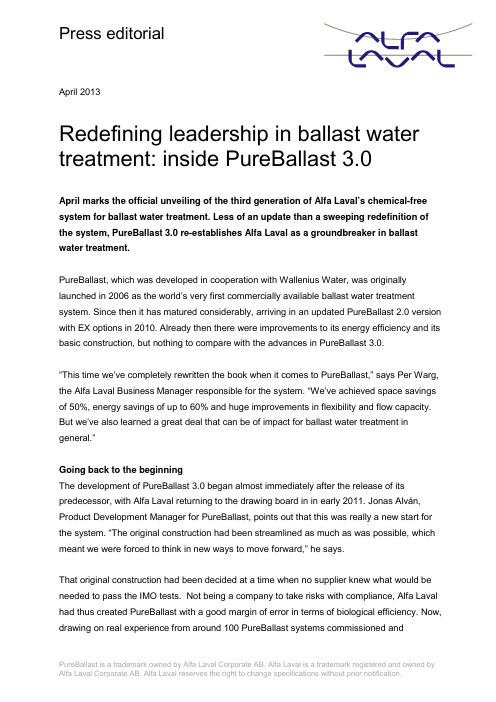 Press editorial

ALFA LAVAL

April 2013

Redefining leadership in ballast water treatment: inside PureBallast 3.0

April marks the official unveiling of the third generation of Alfa Laval's chemical-free system for ballast water treatment. Less of an update than a sweeping redefinition of the system, PureBallast 3.0 re-establishes Alfa Laval as a groundbreaker in ballast water treatment.

PureBallast, which was developed in cooperation with Wallenius Water, was originally launched in 2006 as the world's very first commercially available ballast water treatment system. Since then it has matured considerably, arriving in an updated PureBallast 2.0 version with EX options in 2010. Already then there were improvements to its energy efficiency and its basic construction, but nothing to compare with the advances in PureBallast 3.0.

"This time we've completely rewritten the book when it comes to PureBallast," says Per Warg, the Alfa Laval Business Manager responsible for the system. "We've achieved space savings of 50%, energy savings of up to 60% and huge improvements in flexibility and flow capacity. But we've also learned a great deal that can be of impact for ballast water treatment in general."

Going back to the beginning
The development of PureBallast 3.0 began almost immediately after the release of its predecessor, with Alfa Laval returning to the drawing board in in early 2011. Jonas Alván, Product Development Manager for PureBallast, points out that this was really a new start for the system. "The original construction had been streamlined as much as was possible, which meant we were forced to think in new ways to move forward," he says.

That original construction had been decided at a time when no supplier knew what would be needed to pass the IMO tests. Not being a company to take risks with compliance, Alfa Laval had thus created PureBallast with a good margin of error in terms of biological efficiency. Now, drawing on real experience from around 100 PureBallast systems commissioned and

PureBallast is a trademark owned by Alfa Laval Corporate AB. Alfa Laval is a trademark registered and owned by Alfa Laval Corporate AB. Alfa Laval reserves the right to change specifications without prior notification.